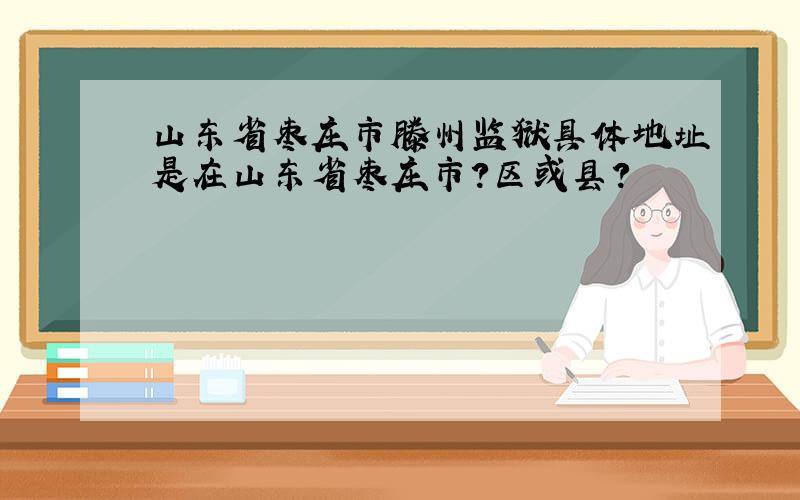 山东省枣庄市滕州监狱具体地址是在山东省枣庄市?区或县?